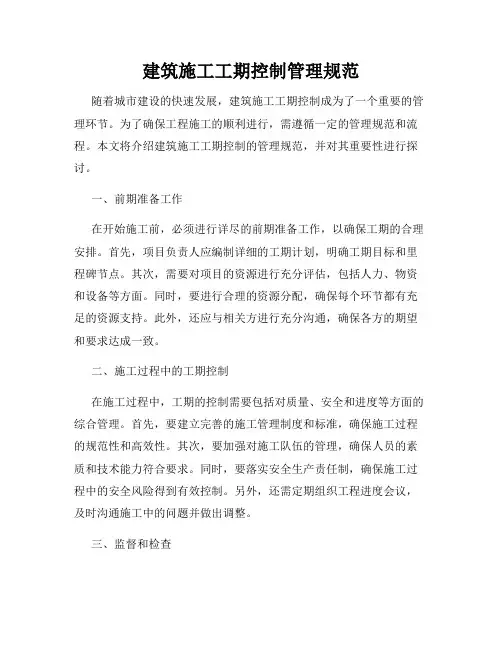 建筑施工工期控制管理规范

随着城市建设的快速发展，建筑施工工期控制成为了一个重要的管理环节。为了确保工程施工的顺利进行，需遵循一定的管理规范和流程。本文将介绍建筑施工工期控制的管理规范，并对其重要性进行探讨。

一、前期准备工作

在开始施工前，必须进行详尽的前期准备工作，以确保工期的合理安排。首先，项目负责人应编制详细的工期计划，明确工期目标和里程碑节点。其次，需要对项目的资源进行充分评估，包括人力、物资和设备等方面。同时，要进行合理的资源分配，确保每个环节都有充足的资源支持。此外，还应与相关方进行充分沟通，确保各方的期望和要求达成一致。

二、施工过程中的工期控制

在施工过程中，工期的控制需要包括对质量、安全和进度等方面的综合管理。首先，要建立完善的施工管理制度和标准，确保施工过程的规范性和高效性。其次，要加强对施工队伍的管理，确保人员的素质和技术能力符合要求。同时，要落实安全生产责任制，确保施工过程中的安全风险得到有效控制。另外，还需定期组织工程进度会议，及时沟通施工中的问题并做出调整。

三、监督和检查